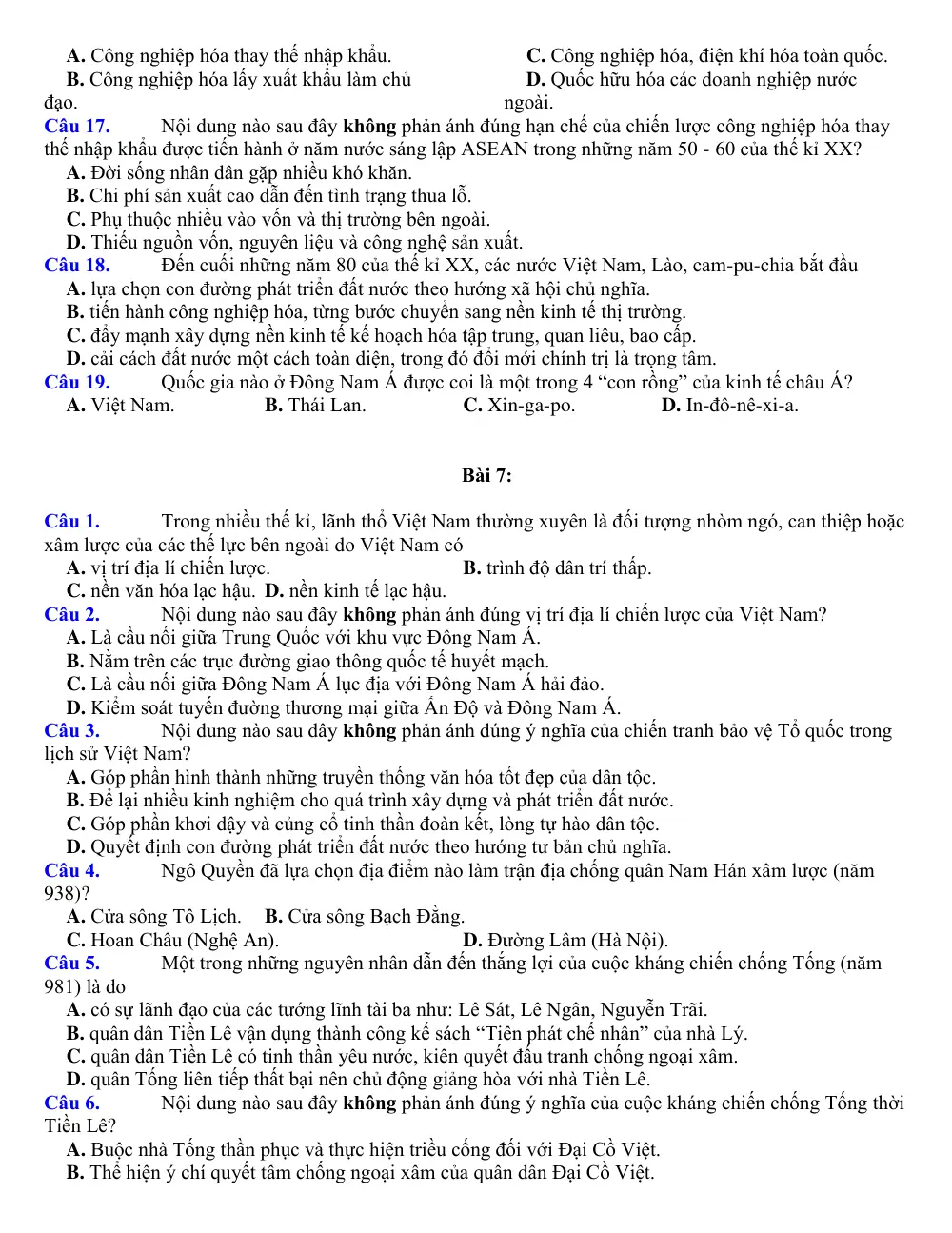 A. Công nghiệp hóa thay thế nhập khẩu.

B. Công nghiệp hóa lấy xuất khẩu làm chủ đạo.

C. Công nghiệp hóa, điện khí hóa toàn quốc.

D. Quốc hữu hóa các doanh nghiệp nước ngoài.

Câu 17. Nội dung nào sau đây không phản ánh đúng hạn chế của chiến lược công nghiệp hóa thay thế nhập khẩu được tiến hành ở năm nước sáng lập ASEAN trong những năm 50 - 60 của thế kỉ XX?
A. Đời sống nhân dân gặp nhiều khó khăn.
B. Chi phí sản xuất cao dẫn đến tình trạng thua lỗ.
C. Phụ thuộc nhiều vào vốn và thị trường bên ngoài.
D. Thiếu nguồn vốn, nguyên liệu và công nghệ sản xuất.

Câu 18. Đến cuối những năm 80 của thế kỉ XX, các nước Việt Nam, Lào, cam-pu-chia bắt đầu
A. lựa chọn con đường phát triển đất nước theo hướng xã hội chủ nghĩa.
B. tiến hành công nghiệp hóa, từng bước chuyển sang nền kinh tế thị trường.
C. đẩy mạnh xây dựng nền kinh tế kế hoạch hóa tập trung, quan liêu, bao cấp.
D. cải cách đất nước một cách toàn diện, trong đó đổi mới chính trị là trọng tâm.

Câu 19. Quốc gia nào ở Đông Nam Á được coi là một trong 4 "con rồng" của kinh tế châu Á?
A. Việt Nam. B. Thái Lan. C. Xin-ga-po. D. In-đô-nê-xi-a.

Bài 7:

Câu 1. Trong nhiều thế kỉ, lãnh thổ Việt Nam thường xuyên là đối tượng nhòm ngó, can thiệp hoặc xâm lược của các thế lực bên ngoài do Việt Nam có
A. vị trí địa lí chiến lược. B. trình độ dân trí thấp.
C. nền văn hóa lạc hậu. D. nền kinh tế lạc hậu.

Câu 2. Nội dung nào sau đây không phản ánh đúng vị trí địa lí chiến lược của Việt Nam?
A. Là cầu nối giữa Trung Quốc với khu vực Đông Nam Á.
B. Nằm trên các trục đường giao thông quốc tế huyết mạch.
C. Là cầu nối giữa Đông Nam Á lục địa với Đông Nam Á hải đảo.
D. Kiểm soát tuyến đường thương mại giữa Ấn Độ và Đông Nam Á.

Câu 3. Nội dung nào sau đây không phản ánh đúng ý nghĩa của chiến tranh bảo vệ Tổ quốc trong lịch sử Việt Nam?
A. Góp phần hình thành những truyền thống văn hóa tốt đẹp của dân tộc.
B. Để lại nhiều kinh nghiệm cho quá trình xây dựng và phát triển đất nước.
C. Góp phần khơi dậy và củng cố tinh thần đoàn kết, lòng tự hào dân tộc.
D. Quyết định con đường phát triển đất nước theo hướng tư bản chủ nghĩa.

Câu 4. Ngô Quyền đã lựa chọn địa điểm nào làm trận địa chống quân Nam Hán xâm lược (năm 938)?
A. Cửa sông Tô Lịch. B. Cửa sông Bạch Đằng.
C. Hoan Châu (Nghệ An). D. Đường Lâm (Hà Nội).

Câu 5. Một trong những nguyên nhân dẫn đến thắng lợi của cuộc kháng chiến chống Tống (năm 981) là do
A. có sự lãnh đạo của các tướng lĩnh tài ba như: Lê Sát, Lê Ngân, Nguyễn Trãi.
B. quân dân Tiền Lê vận dụng thành công kế sách "Tiên phát chế nhân" của nhà Lý.
C. quân dân Tiền Lê có tinh thần yêu nước, kiên quyết đấu tranh chống ngoại xâm.
D. quân Tống liên tiếp thất bại nên chủ động giảng hòa với nhà Tiền Lê.

Câu 6. Nội dung nào sau đây không phản ánh đúng ý nghĩa của cuộc kháng chiến chống Tống thời Tiền Lê?
A. Buộc nhà Tống thần phục và thực hiện triều cống đối với Đại Cồ Việt.
B. Thể hiện ý chí quyết tâm chống ngoại xâm của quân dân Đại Cồ Việt.